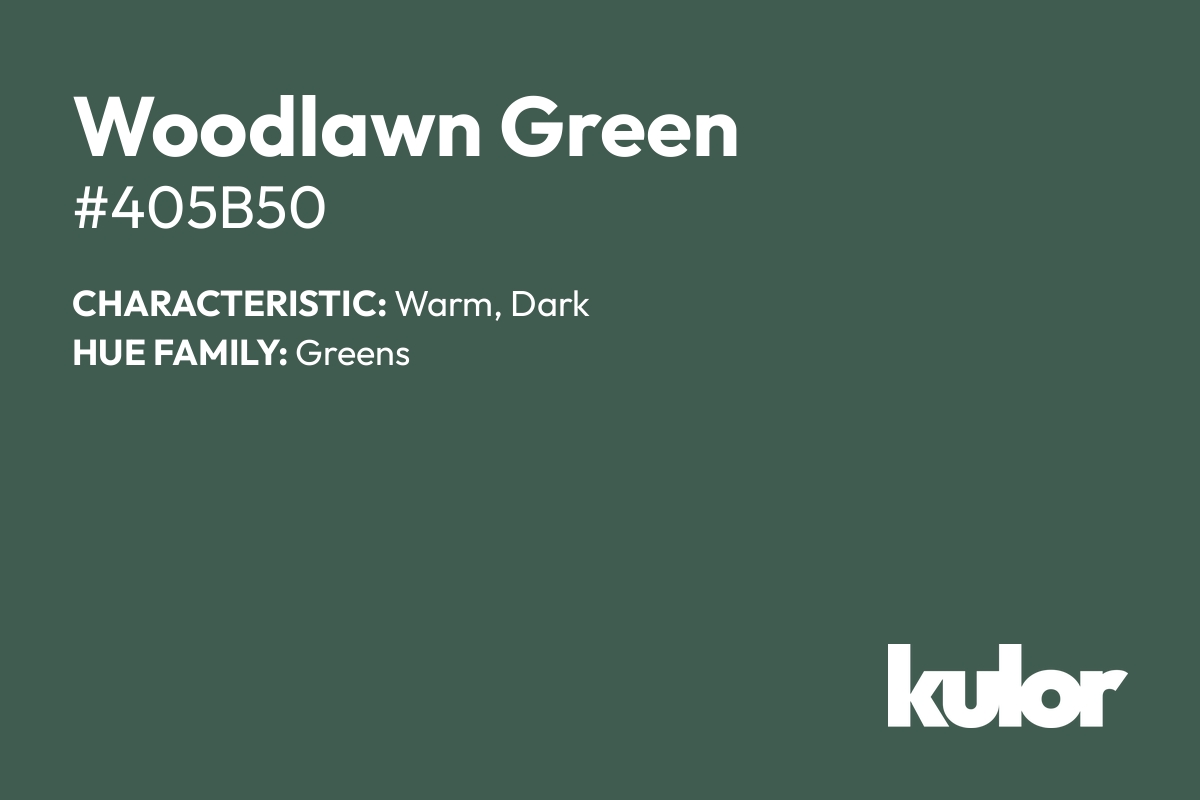 Woodlawn Green
#405B50

CHARACTERISTIC: Warm, Dark
HUE FAMILY: Greens

kulor